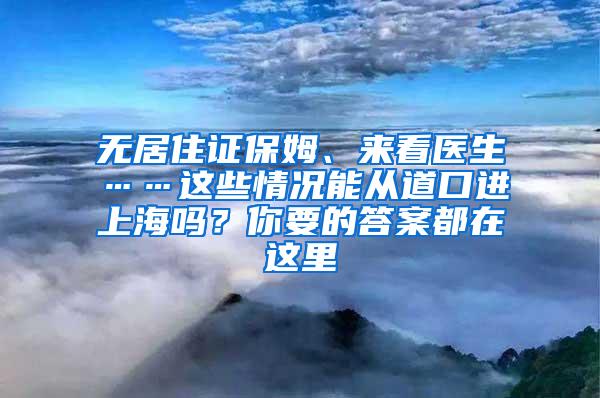 无居住证保姆、来看医生……这些情况能从道口进上海吗？你要的答案都在这里